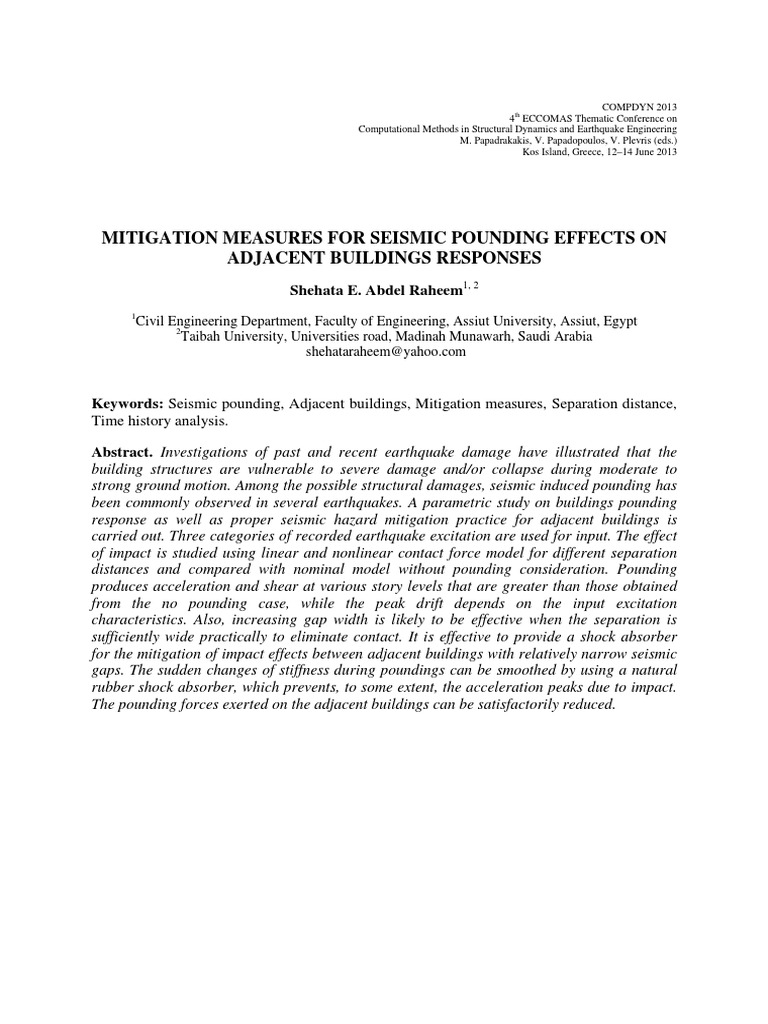 COMPDYN 2013
4$^{th}$ ECCOMAS Thematic Conference on
Computational Methods in Structural Dynamics and Earthquake Engineering
M. Papadrakakis, V. Papadopoulos, V. Plevris (eds.)
Kos Island, Greece, 12–14 June 2013

MITIGATION MEASURES FOR SEISMIC POUNDING EFFECTS ON ADJACENT BUILDINGS RESPONSES

Shehata E. Abdel Raheem$^{1, 2}$

$^1$Civil Engineering Department, Faculty of Engineering, Assiut University, Assiut, Egypt
$^2$Taibah University, Universities road, Madinah Munawarh, Saudi Arabia
shehataraheem@yahoo.com

Keywords: Seismic pounding, Adjacent buildings, Mitigation measures, Separation distance, Time history analysis.

Abstract. Investigations of past and recent earthquake damage have illustrated that the building structures are vulnerable to severe damage and/or collapse during moderate to strong ground motion. Among the possible structural damages, seismic induced pounding has been commonly observed in several earthquakes. A parametric study on buildings pounding response as well as proper seismic hazard mitigation practice for adjacent buildings is carried out. Three categories of recorded earthquake excitation are used for input. The effect of impact is studied using linear and nonlinear contact force model for different separation distances and compared with nominal model without pounding consideration. Pounding produces acceleration and shear at various story levels that are greater than those obtained from the no pounding case, while the peak drift depends on the input excitation characteristics. Also, increasing gap width is likely to be effective when the separation is sufficiently wide practically to eliminate contact. It is effective to provide a shock absorber for the mitigation of impact effects between adjacent buildings with relatively narrow seismic gaps. The sudden changes of stiffness during poundings can be smoothed by using a natural rubber shock absorber, which prevents, to some extent, the acceleration peaks due to impact. The pounding forces exerted on the adjacent buildings can be satisfactorily reduced.